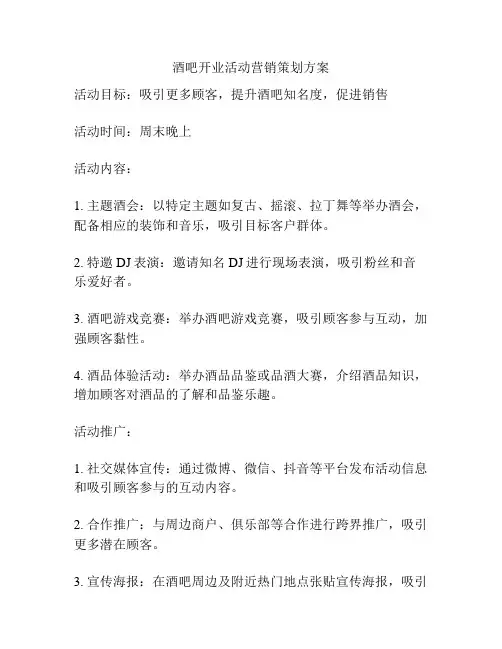 酒吧开业活动营销策划方案

活动目标：吸引更多顾客，提升酒吧知名度，促进销售

活动时间：周末晚上

活动内容：

1. 主题酒会：以特定主题如复古、摇滚、拉丁舞等举办酒会，配备相应的装饰和音乐，吸引目标客户群体。

2. 特邀 DJ 表演：邀请知名 DJ 进行现场表演，吸引粉丝和音乐爱好者。

3. 酒吧游戏竞赛：举办酒吧游戏竞赛，吸引顾客参与互动，加强顾客黏性。

4. 酒品体验活动：举办酒品品鉴或品酒大赛，介绍酒品知识，增加顾客对酒品的了解和品鉴乐趣。

活动推广：

1. 社交媒体宣传：通过微博、微信、抖音等平台发布活动信息和吸引顾客参与的互动内容。

2. 合作推广：与周边商户、俱乐部等合作进行跨界推广，吸引更多潜在顾客。

3. 宣传海报：在酒吧周边及附近热门地点张贴宣传海报，吸引